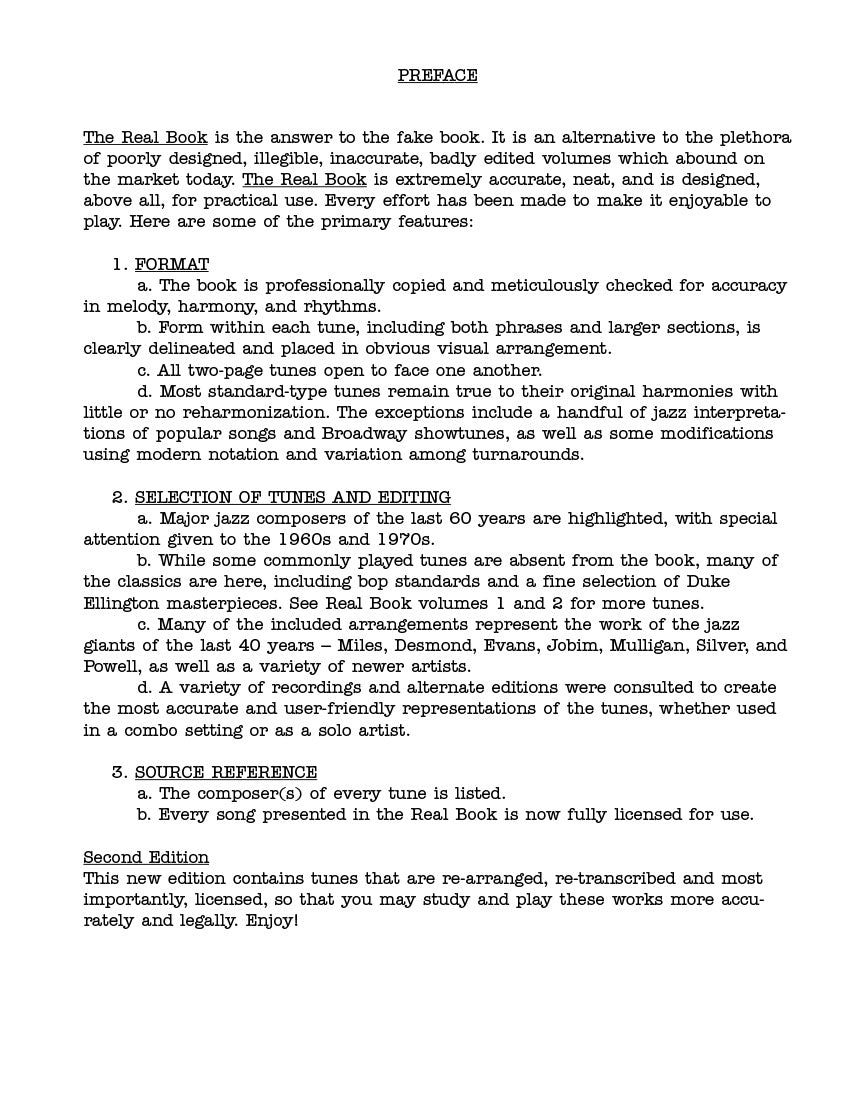 PREFACE

The Real Book is the answer to the fake book. It is an alternative to the plethora of poorly designed, illegible, inaccurate, badly edited volumes which abound on the market today. The Real Book is extremely accurate, neat, and is designed, above all, for practical use. Every effort has been made to make it enjoyable to play. Here are some of the primary features:

1. FORMAT
a. The book is professionally copied and meticulously checked for accuracy in melody, harmony, and rhythms.
b. Form within each tune, including both phrases and larger sections, is clearly delineated and placed in obvious visual arrangement.
c. All two-page tunes open to face one another.
d. Most standard-type tunes remain true to their original harmonies with little or no reharmonization. The exceptions include a handful of jazz interpretations of popular songs and Broadway showtunes, as well as some modifications using modern notation and variation among turnarounds.

2. SELECTION OF TUNES AND EDITING
a. Major jazz composers of the last 60 years are highlighted, with special attention given to the 1960s and 1970s.
b. While some commonly played tunes are absent from the book, many of the classics are here, including bop standards and a fine selection of Duke Ellington masterpieces. See Real Book volumes 1 and 2 for more tunes.
c. Many of the included arrangements represent the work of the jazz giants of the last 40 years – Miles, Desmond, Evans, Jobim, Mulligan, Silver, and Powell, as well as a variety of newer artists.
d. A variety of recordings and alternate editions were consulted to create the most accurate and user-friendly representations of the tunes, whether used in a combo setting or as a solo artist.

3. SOURCE REFERENCE
a. The composer(s) of every tune is listed.
b. Every song presented in the Real Book is now fully licensed for use.

Second Edition
This new edition contains tunes that are re-arranged, re-transcribed and most importantly, licensed, so that you may study and play these works more accurately and legally. Enjoy!